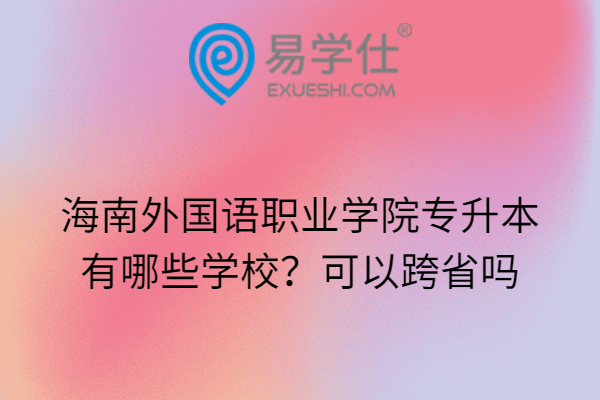 易学仕®
EXUESHI.COM

海南外国语职业学院专升本有哪些学校？可以跨省吗